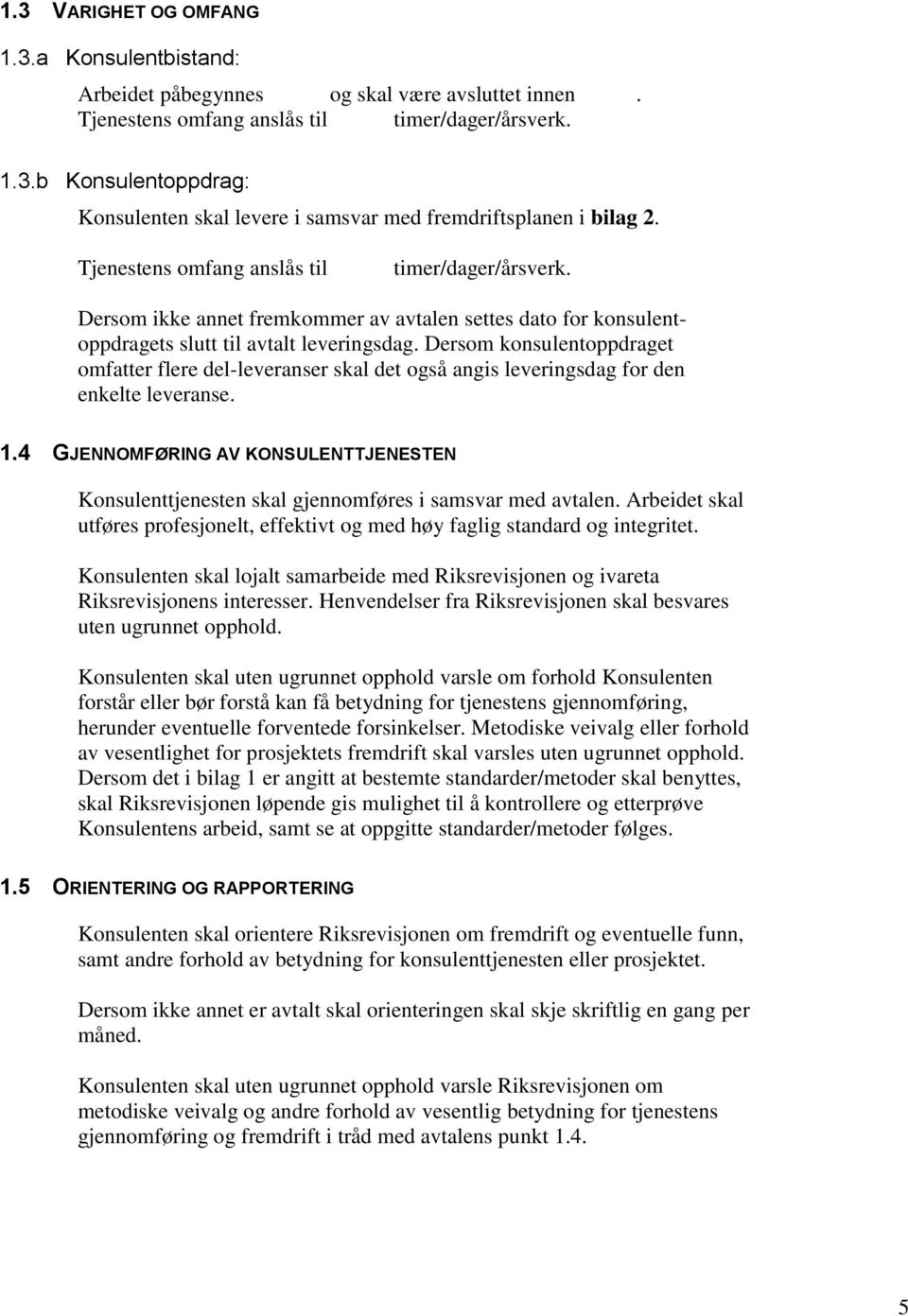 1.3 VARIGHET OG OMFANG

1.3.a Konsulentbistand:

Arbeidet påbegynnes og skal være avsluttet innen . Tjenestens omfang anslås til timer/dager/årsverk.

1.3.b Konsulentoppdrag:

Konsulenten skal levere i samsvar med fremdriftsplanen i bilag 2.

Tjenestens omfang anslås til timer/dager/årsverk.

Dersom ikke annet fremkommer av avtalen settes dato for konsulentoppdragets slutt til avtalt leveringsdag. Dersom konsulentoppdraget omfatter flere del-leveranser skal det også angis leveringsdag for den enkelte leveranse.

1.4 GJENNOMFØRING AV KONSULENTTJENESTEN

Konsulenttjenesten skal gjennomføres i samsvar med avtalen. Arbeidet skal utføres profesjonelt, effektivt og med høy faglig standard og integritet.

Konsulenten skal lojalt samarbeide med Riksrevisjonen og ivareta Riksrevisjonens interesser. Henvendelser fra Riksrevisjonen skal besvares uten ugrunnet opphold.

Konsulenten skal uten ugrunnet opphold varsle om forhold Konsulenten forstår eller bør forstå kan få betydning for tjenestens gjennomføring, herunder eventuelle forventede forsinkelser. Metodiske veivalg eller forhold av vesentlighet for prosjektets fremdrift skal varsles uten ugrunnet opphold. Dersom det i bilag 1 er angitt at bestemte standarder/metoder skal benyttes, skal Riksrevisjonen løpende gis mulighet til å kontrollere og etterprøve Konsulentens arbeid, samt se at oppgitte standarder/metoder følges.

1.5 ORIENTERING OG RAPPORTERING

Konsulenten skal orientere Riksrevisjonen om fremdrift og eventuelle funn, samt andre forhold av betydning for konsulenttjenesten eller prosjektet.

Dersom ikke annet er avtalt skal orienteringen skal skje skriftlig en gang per måned.

Konsulenten skal uten ugrunnet opphold varsle Riksrevisjonen om metodiske veivalg og andre forhold av vesentlig betydning for tjenestens gjennomføring og fremdrift i tråd med avtalens punkt 1.4.

5